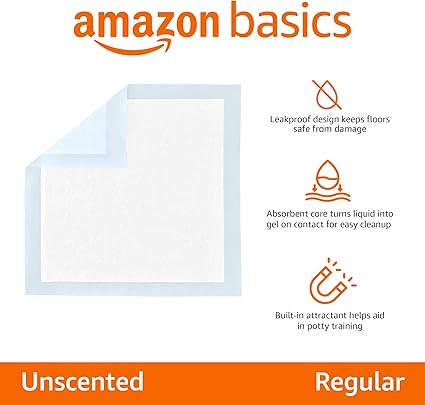 amazon basics

Leakproof design keeps floors safe from damage

Absorbent core turns liquid into gel on contact for easy cleanup

Built-in attractant helps aid in potty training

Unscented

Regular